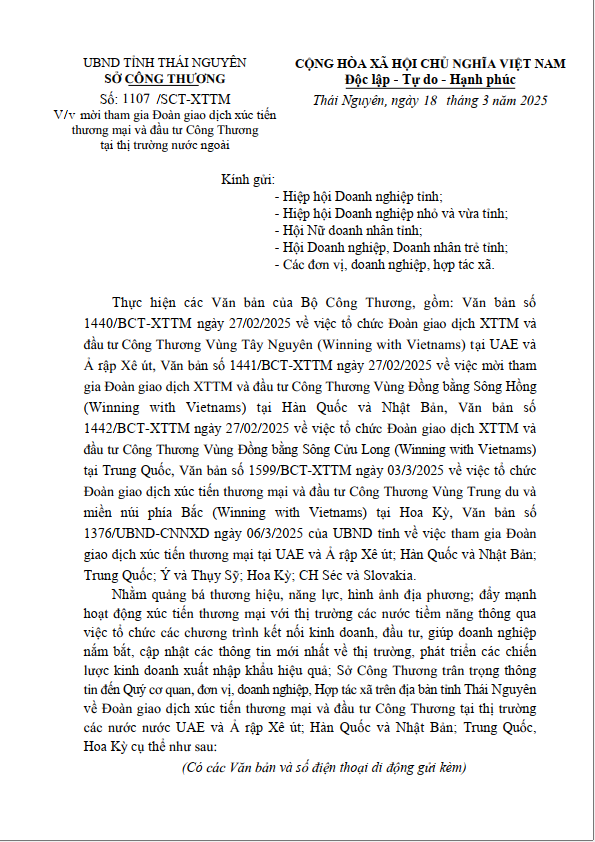 UBND TỈNH THÁI NGUYÊN
SỞ CÔNG THƯƠNG

Số: 1107 /SCT-XTTM
V/v mời tham gia Đoàn giao dịch xúc tiến thương mại và đầu tư Công Thương tại thị trường nước ngoài

CỘNG HÒA XÃ HỘI CHỦ NGHĨA VIỆT NAM
Độc lập - Tự do - Hạnh phúc

Thái Nguyên, ngày 18 tháng 3 năm 2025

Kính gửi:
- Hiệp hội Doanh nghiệp tỉnh;
- Hiệp hội Doanh nghiệp nhỏ và vừa tỉnh;
- Hội Nữ doanh nhân tỉnh;
- Hội Doanh nghiệp, Doanh nhân trẻ tỉnh;
- Các đơn vị, doanh nghiệp, hợp tác xã.

Thực hiện các Văn bản của Bộ Công Thương, gồm: Văn bản số 1440/BCT-XTTM ngày 27/02/2025 về việc tổ chức Đoàn giao dịch XTTM và đầu tư Công Thương Vùng Tây Nguyên (Winning with Vietnams) tại UAE và Ả rập Xê út, Văn bản số 1441/BCT-XTTM ngày 27/02/2025 về việc mời tham gia Đoàn giao dịch XTTM và đầu tư Công Thương Vùng Đồng bằng Sông Hồng (Winning with Vietnams) tại Hàn Quốc và Nhật Bản, Văn bản số 1442/BCT-XTTM ngày 27/02/2025 về việc tổ chức Đoàn giao dịch XTTM và đầu tư Công Thương Vùng Đồng bằng Sông Cửu Long (Winning with Vietnams) tại Trung Quốc, Văn bản số 1599/BCT-XTTM ngày 03/3/2025 về việc tổ chức Đoàn giao dịch xúc tiến thương mại và đầu tư Công Thương Vùng Trung du và miền núi phía Bắc (Winning with Vietnams) tại Hoa Kỳ, Văn bản số 1376/UBND-CNNXD ngày 06/3/2025 của UBND tỉnh về việc tham gia Đoàn giao dịch xúc tiến thương mại tại UAE và Ả rập Xê út; Hàn Quốc và Nhật Bản; Trung Quốc; Ý và Thụy Sỹ; Hoa Kỳ; CH Séc và Slovakia.

Nhằm quảng bá thương hiệu, năng lực, hình ảnh địa phương; đẩy mạnh hoạt động xúc tiến thương mại với thị trường các nước tiềm năng thông qua việc tổ chức các chương trình kết nối kinh doanh, đầu tư, giúp doanh nghiệp nắm bắt, cập nhật các thông tin mới nhất về thị trường, phát triển các chiến lược kinh doanh xuất nhập khẩu hiệu quả; Sở Công Thương trân trọng thông tin đến Quý cơ quan, đơn vị, doanh nghiệp, Hợp tác xã trên địa bàn tỉnh Thái Nguyên về Đoàn giao dịch xúc tiến thương mại và đầu tư Công Thương tại thị trường các nước nước UAE và Ả rập Xê út; Hàn Quốc và Nhật Bản; Trung Quốc, Hoa Kỳ cụ thể như sau:

(Có các Văn bản và số điện thoại di động gửi kèm)